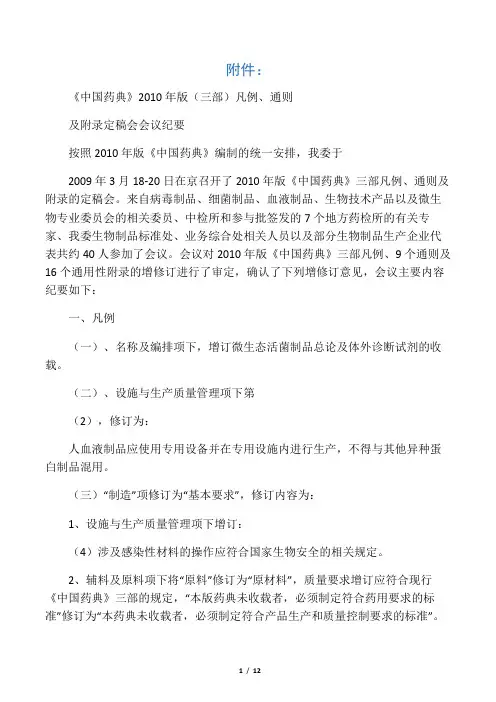 附件：

《中国药典》2010 年版（三部）凡例、通则

及附录定稿会会议纪要

按照 2010 年版《中国药典》编制的统一安排，我委于

2009 年 3 月 18-20 日在京召开了 2010 年版《中国药典》三部凡例、通则及附录的定稿会。来自病毒制品、细菌制品、血液制品、生物技术产品以及微生物专业委员会的相关委员、中检所和参与批签发的 7 个地方药检所的有关专家、我委生物制品标准处、业务综合处相关人员以及部分生物制品生产企业代表共约 40 人参加了会议。会议对 2010 年版《中国药典》三部凡例、9 个通则及 16 个通用性附录的增修订进行了审定，确认了下列增修订意见，会议主要内容纪要如下：

一、凡例

（一）、名称及编排项下，增订微生态活菌制品总论及体外诊断试剂的收载。

（二）、设施与生产质量管理项下第

（2），修订为：

人血液制品应使用专用设备并在专用设施内进行生产，不得与其他异种蛋白制品混用。

（三）“制造”项修订为“基本要求”，修订内容为：

1、设施与生产质量管理项下增订：

（4）涉及感染性材料的操作应符合国家生物安全的相关规定。

2、辅料及原料项下将“原料”修订为“原材料”，质量要求增订应符合现行《中国药典》三部的规定，“本版药典未收载者，必须制定符合药用要求的标准”修订为“本药典未收载者，必须制定符合产品生产和质量控制要求的标准”。

1 / 12